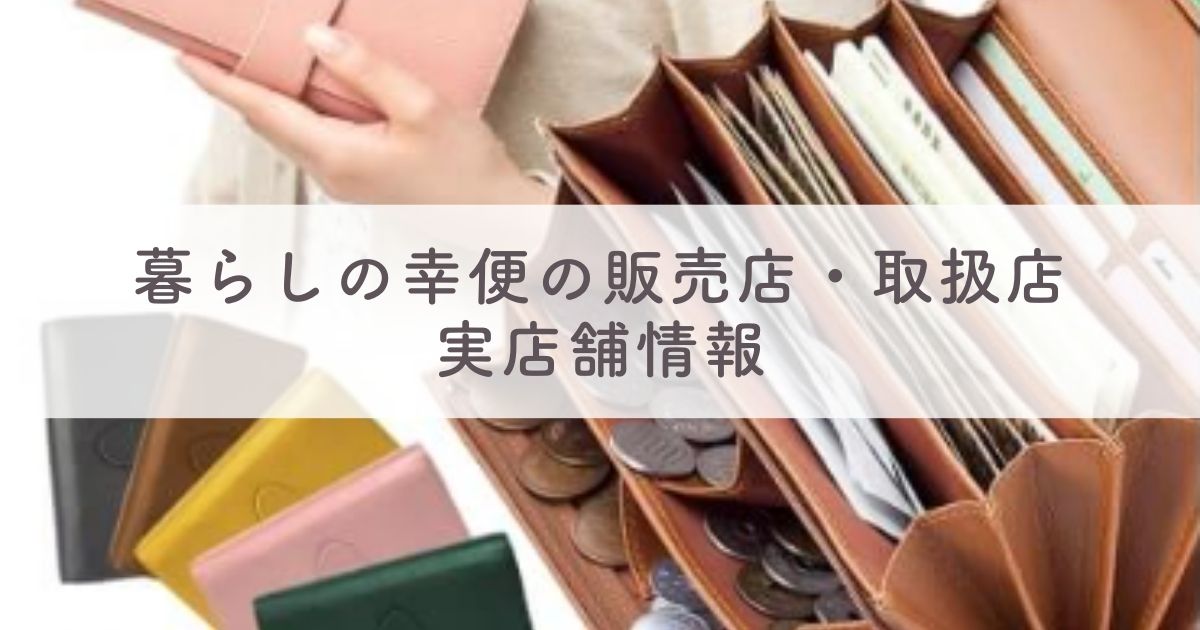 暮らしの幸便の販売店・取扱店
実店舗情報